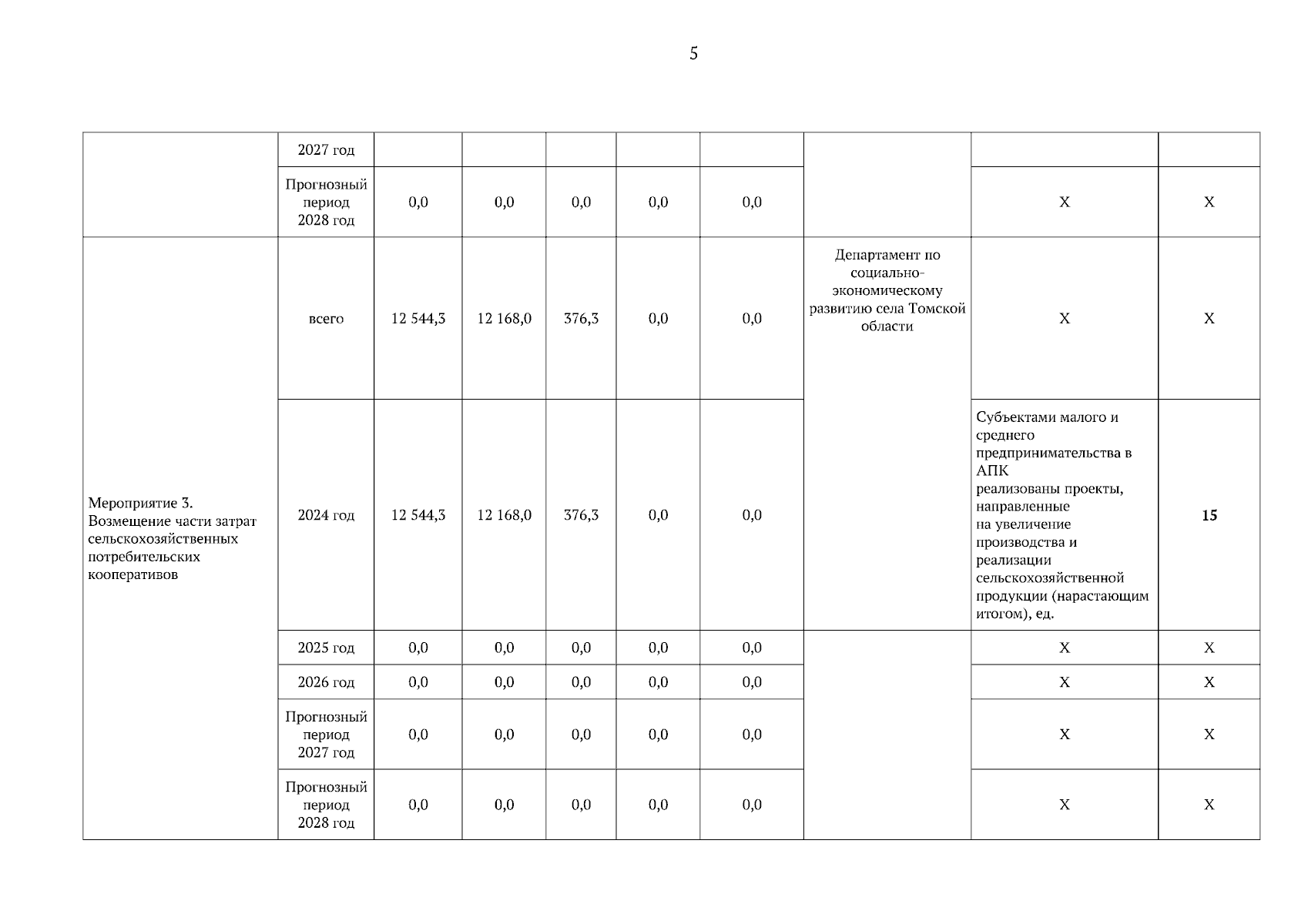 5

| | 2027 год | | | | | | | | |
|---|---|---|---|---|---|---|---|---|---|
| | Прогнозный период 2028 год | 0,0 | 0,0 | 0,0 | 0,0 | 0,0 | | Х | Х |
| Мероприятие 3. Возмещение части затрат сельскохозяйственных потребительских кооперативов | всего | 12 544,3 | 12 168,0 | 376,3 | 0,0 | 0,0 | Департамент по социально-экономическому развитию села Томской области | Х | Х |
| | 2024 год | 12 544,3 | 12 168,0 | 376,3 | 0,0 | 0,0 | | Субъектами малого и среднего предпринимательства в АПК реализованы проекты, направленные на увеличение производства и реализации сельскохозяйственной продукции (нарастающим итогом), ед. | 15 |
| | 2025 год | 0,0 | 0,0 | 0,0 | 0,0 | 0,0 | | Х | Х |
| | 2026 год | 0,0 | 0,0 | 0,0 | 0,0 | 0,0 | | Х | Х |
| | Прогнозный период 2027 год | 0,0 | 0,0 | 0,0 | 0,0 | 0,0 | | Х | Х |
| | Прогнозный период 2028 год | 0,0 | 0,0 | 0,0 | 0,0 | 0,0 | | Х | Х |